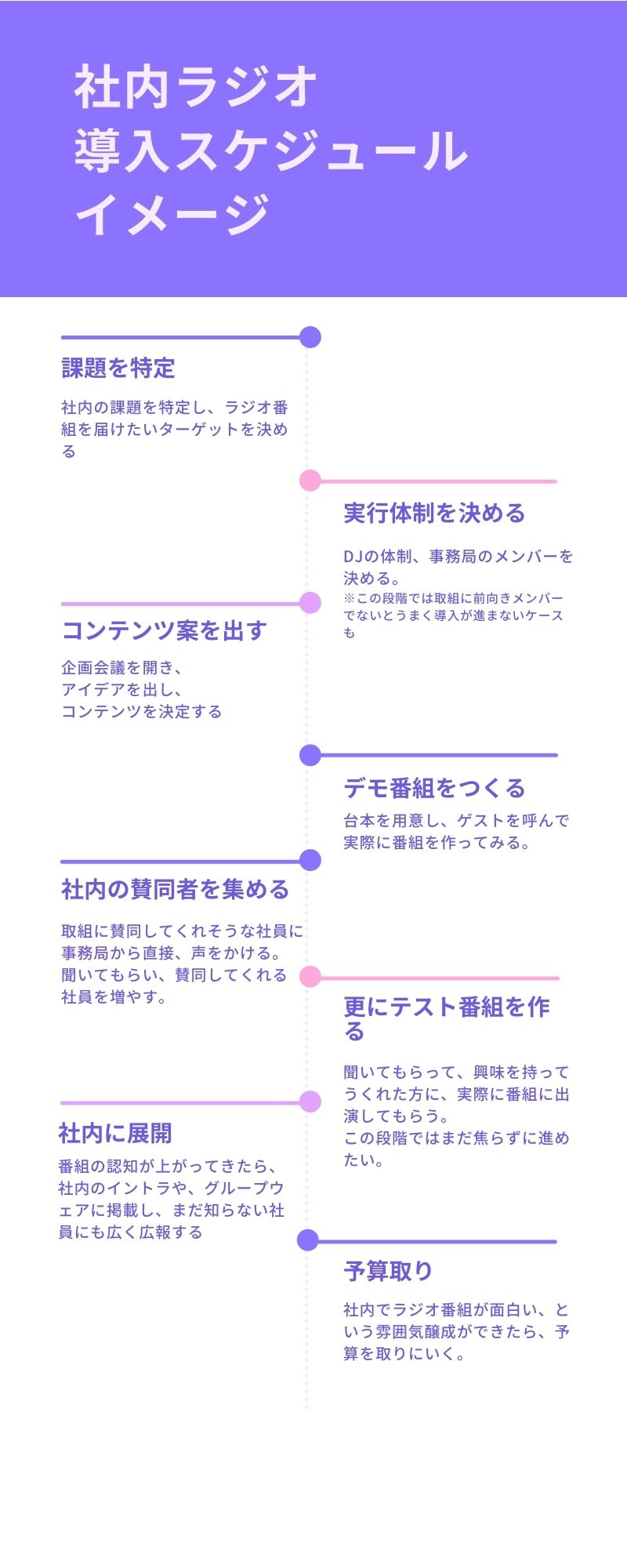 社内ラジオ
導入スケジュール
イメージ

課題を特定

社内の課題を特定し、ラジオ番組を届けたいターゲットを決める

実行体制を決める

DJの体制、事務局のメンバーを決める。
※この段階では取組に前向きメンバーでないとうまく導入が進まないケースも

コンテンツ案を出す

企画会議を開き、
アイデアを出し、
コンテンツを決定する

デモ番組をつくる

台本を用意し、ゲストを呼んで実際に番組を作ってみる。

社内の賛同者を集める

取組に賛同してくれそうな社員に事務局から直接、声をかける。
聞いてもらい、賛同してくれる社員を増やす。

更にテスト番組を作る

聞いてもらって、興味を持ってうくれた方に、実際に番組に出演してもらう。
この段階ではまだ焦らずに進めたい。

社内に展開

番組の認知が上がってきたら、社内のイントラや、グループウェアに掲載し、まだ知らない社員にも広く広報する

予算取り

社内でラジオ番組が面白い、という雰囲気醸成ができたら、予算を取りにいく。